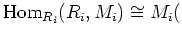 $\mathrm{Hom}_{R_i}(R_i, M_i) \cong M_i($